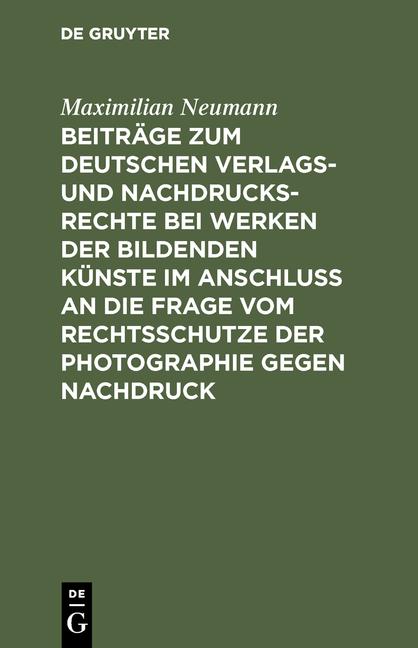 DE GRUYTER

Maximilian Neumann

BEITRÄGE ZUM DEUTSCHEN VERLAGS- UND NACHDRUCKSRECHTE BEI WERKEN DER BILDENDEN KÜNSTE IM ANSCHLUSS AN DIE FRAGE VOM RECHTSSCHUTZE DER PHOTOGRAPHIE GEGEN NACHDRUCK

DE
G